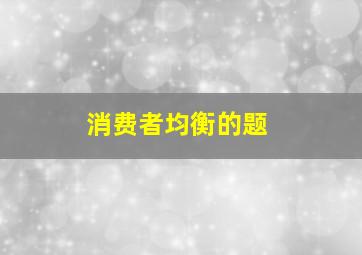 消费者均衡的题